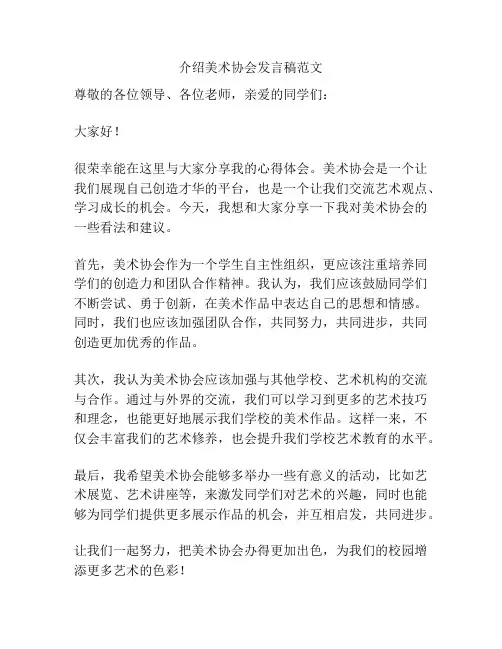 介绍美术协会发言稿范文

尊敬的各位领导、各位老师，亲爱的同学们：

大家好！

很荣幸能在这里与大家分享我的心得体会。美术协会是一个让我们展现自己创造才华的平台，也是一个让我们交流艺术观点、学习成长的机会。今天，我想和大家分享一下我对美术协会的一些看法和建议。

首先，美术协会作为一个学生自主性组织，更应该注重培养同学们的创造力和团队合作精神。我认为，我们应该鼓励同学们不断尝试、勇于创新，在美术作品中表达自己的思想和情感。同时，我们也应该加强团队合作，共同努力，共同进步，共同创造更加优秀的作品。

其次，我认为美术协会应该加强与其他学校、艺术机构的交流与合作。通过与外界的交流，我们可以学习到更多的艺术技巧和理念，也能更好地展示我们学校的美术作品。这样一来，不仅会丰富我们的艺术修养，也会提升我们学校艺术教育的水平。

最后，我希望美术协会能够多举办一些有意义的活动，比如艺术展览、艺术讲座等，来激发同学们对艺术的兴趣，同时也能够为同学们提供更多展示作品的机会，并互相启发，共同进步。

让我们一起努力，把美术协会办得更加出色，为我们的校园增添更多艺术的色彩！